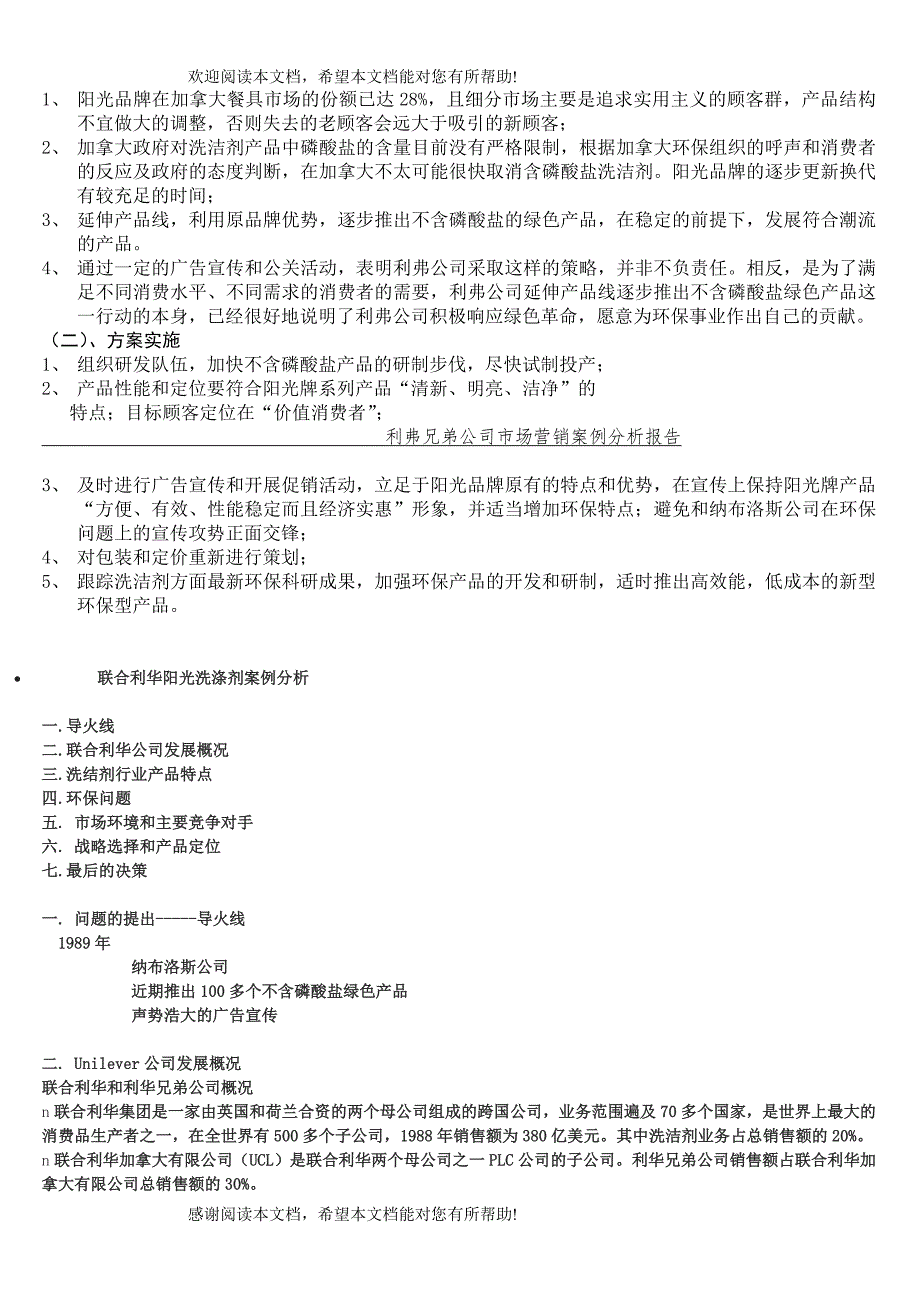 欢迎阅读本文档，希望本文档能对您有所帮助!

1、 阳光品牌在加拿大餐具市场的份额已达 28%，且细分市场主要是追求实用主义的顾客群，产品结构不宜做大的调整，否则失去的老顾客会远大于吸引的新顾客；
2、 加拿大政府对洗洁剂产品中磷酸盐的含量目前没有严格限制，根据加拿大环保组织的呼声和消费者的反应及政府的态度判断，在加拿大不太可能很快取消含磷酸盐洗洁剂。阳光品牌的逐步更新换代有较充足的时间；
3、 延伸产品线，利用原品牌优势，逐步推出不含磷酸盐的绿色产品，在稳定的前提下，发展符合潮流的产品。
4、 通过一定的广告宣传和公关活动，表明利弗公司采取这样的策略，并非不负责任。相反，是为了满足不同消费水平、不同需求的消费者的需要，利弗公司延伸产品线逐步推出不含磷酸盐绿色产品这一行动的本身，已经很好地说明了利弗公司积极响应绿色革命，愿意为环保事业作出自己的贡献。
（二）、方案实施
1、 组织研发队伍，加快不含磷酸盐产品的研制步伐，尽快试制投产；
2、 产品性能和定位要符合阳光牌系列产品“清新、明亮、洁净”的特点；目标顾客定位在“价值消费者”；

利弗兄弟公司市场营销案例分析报告

3、 及时进行广告宣传和开展促销活动，立足于阳光品牌原有的特点和优势，在宣传上保持阳光牌产品“方便、有效、性能稳定而且经济实惠”形象，并适当增加环保特点；避免和纳布洛斯公司在环保问题上的宣传攻势正面交锋；
4、 对包装和定价重新进行策划；
5、 跟踪洗洁剂方面最新环保科研成果，加强环保产品的开发和研制，适时推出高效能，低成本的新型环保型产品。

• 联合利华阳光洗涤剂案例分析

一.导火线
二.联合利华公司发展概况
三.洗结剂行业产品特点
四.环保问题
五. 市场环境和主要竞争对手
六. 战略选择和产品定位
七.最后的决策

一. 问题的提出-----导火线
1989 年
纳布洛斯公司
近期推出 100 多个不含磷酸盐绿色产品
声势浩大的广告宣传

二. Unilever 公司发展概况
联合利华和利华兄弟公司概况
n 联合利华集团是一家由英国和荷兰合资的两个母公司组成的跨国公司，业务范围遍及 70 多个国家，是世界上最大的消费品生产者之一，在全世界有 500 多个子公司，1988 年销售额为 380 亿美元。其中洗洁剂业务占总销售额的 20%。
n 联合利华加拿大有限公司（UCL）是联合利华两个母公司之一 PLC 公司的子公司。利华兄弟公司销售额占联合利华加拿大有限公司总销售额的 30%。

感谢阅读本文档，希望本文档能对您有所帮助!